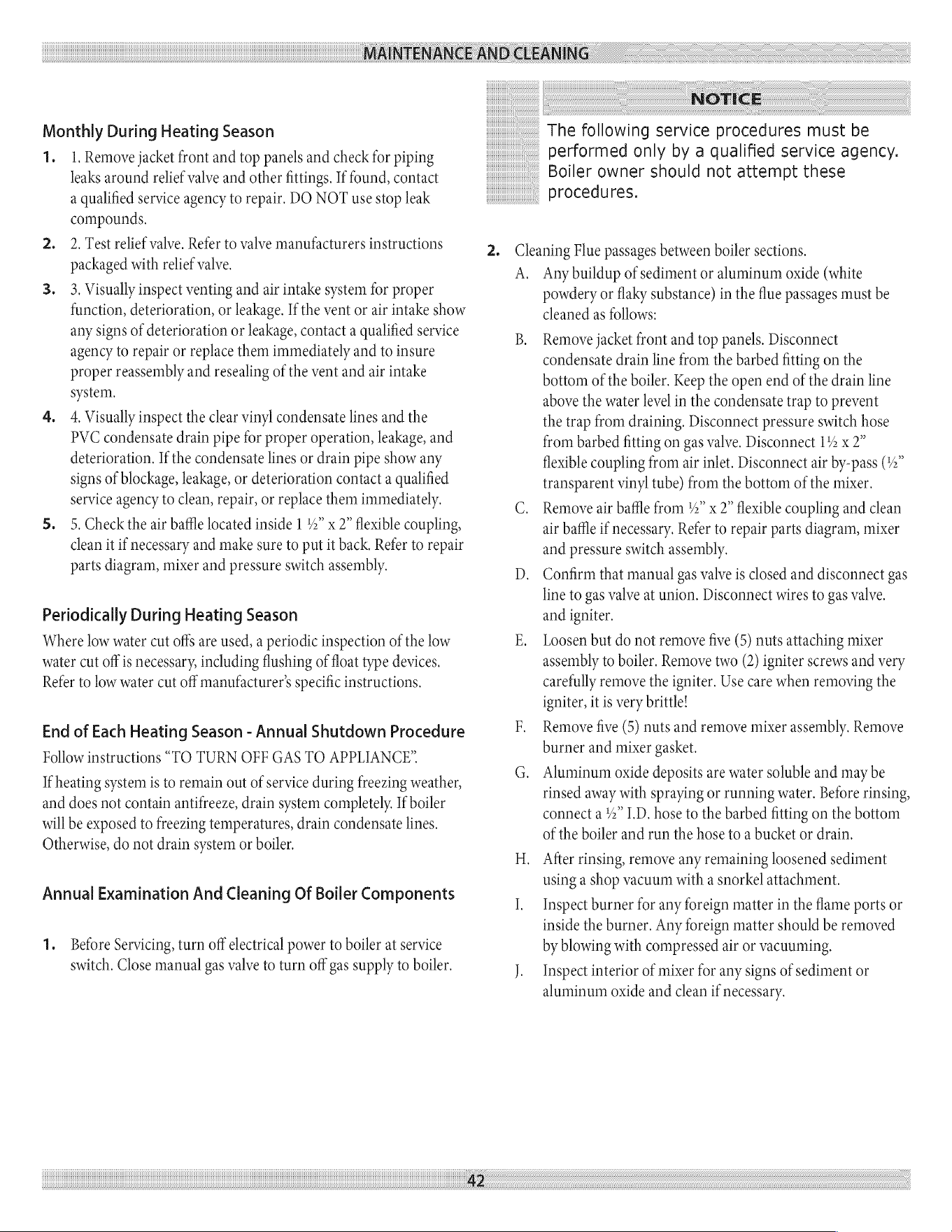 MAINTENANCE AND CLEANING

Monthly During Heating Season

1. 1. Remove jacket front and top panels and check for piping leaks around relief valve and other fittings. If found, contact a qualified service agency to repair. DO NOT use stop leak compounds.

2. 2. Test relief valve. Refer to valve manufacturers instructions packaged with relief valve.

3. 3. Visually inspect venting and air intake system for proper function, deterioration, or leakage. If the vent or air intake show any signs of deterioration or leakage, contact a qualified service agency to repair or replace them immediately and to insure proper reassembly and resealing of the vent and air intake system.

4. 4. Visually inspect the clear vinyl condensate lines and the PVC condensate drain pipe for proper operation, leakage, and deterioration. If the condensate lines or drain pipe show any signs of blockage, leakage, or deterioration contact a qualified service agency to clean, repair, or replace them immediately.

5. 5. Check the air baffle located inside 1 ½" x 2" flexible coupling, clean it if necessary and make sure to put it back. Refer to repair parts diagram, mixer and pressure switch assembly.

Periodically During Heating Season

Where low water cut offs are used, a periodic inspection of the low water cut off is necessary, including flushing of float type devices. Refer to low water cut off manufacturer's specific instructions.

End of Each Heating Season - Annual Shutdown Procedure

Follow instructions "TO TURN OFF GAS TO APPLIANCE".

If heating system is to remain out of service during freezing weather, and does not contain antifreeze, drain system completely. If boiler will be exposed to freezing temperatures, drain condensate lines. Otherwise, do not drain system or boiler.

Annual Examination And Cleaning Of Boiler Components

1. Before Servicing, turn off electrical power to boiler at service switch. Close manual gas valve to turn off gas supply to boiler.

NOTICE

The following service procedures must be performed only by a qualified service agency. Boiler owner should not attempt these procedures.

2. Cleaning Flue passages between boiler sections.

A. Any buildup of sediment or aluminum oxide (white powdery or flaky substance) in the flue passages must be cleaned as follows:

B. Remove jacket front and top panels. Disconnect condensate drain line from the barbed fitting on the bottom of the boiler. Keep the open end of the drain line above the water level in the condensate trap to prevent the trap from draining. Disconnect pressure switch hose from barbed fitting on gas valve. Disconnect 1½ x 2" flexible coupling from air inlet. Disconnect air by-pass (½" transparent vinyl tube) from the bottom of the mixer.

C. Remove air baffle from ½" x 2" flexible coupling and clean air baffle if necessary. Refer to repair parts diagram, mixer and pressure switch assembly.

D. Confirm that manual gas valve is closed and disconnect gas line to gas valve at union. Disconnect wires to gas valve. and igniter.

E. Loosen but do not remove five (5) nuts attaching mixer assembly to boiler. Remove two (2) igniter screws and very carefully remove the igniter. Use care when removing the igniter, it is very brittle!

F. Remove five (5) nuts and remove mixer assembly. Remove burner and mixer gasket.

G. Aluminum oxide deposits are water soluble and may be rinsed away with spraying or running water. Before rinsing, connect a ½" I.D. hose to the barbed fitting on the bottom of the boiler and run the hose to a bucket or drain.

H. After rinsing, remove any remaining loosened sediment using a shop vacuum with a snorkel attachment.

I. Inspect burner for any foreign matter in the flame ports or inside the burner. Any foreign matter should be removed by blowing with compressed air or vacuuming.

J. Inspect interior of mixer for any signs of sediment or aluminum oxide and clean if necessary.

42